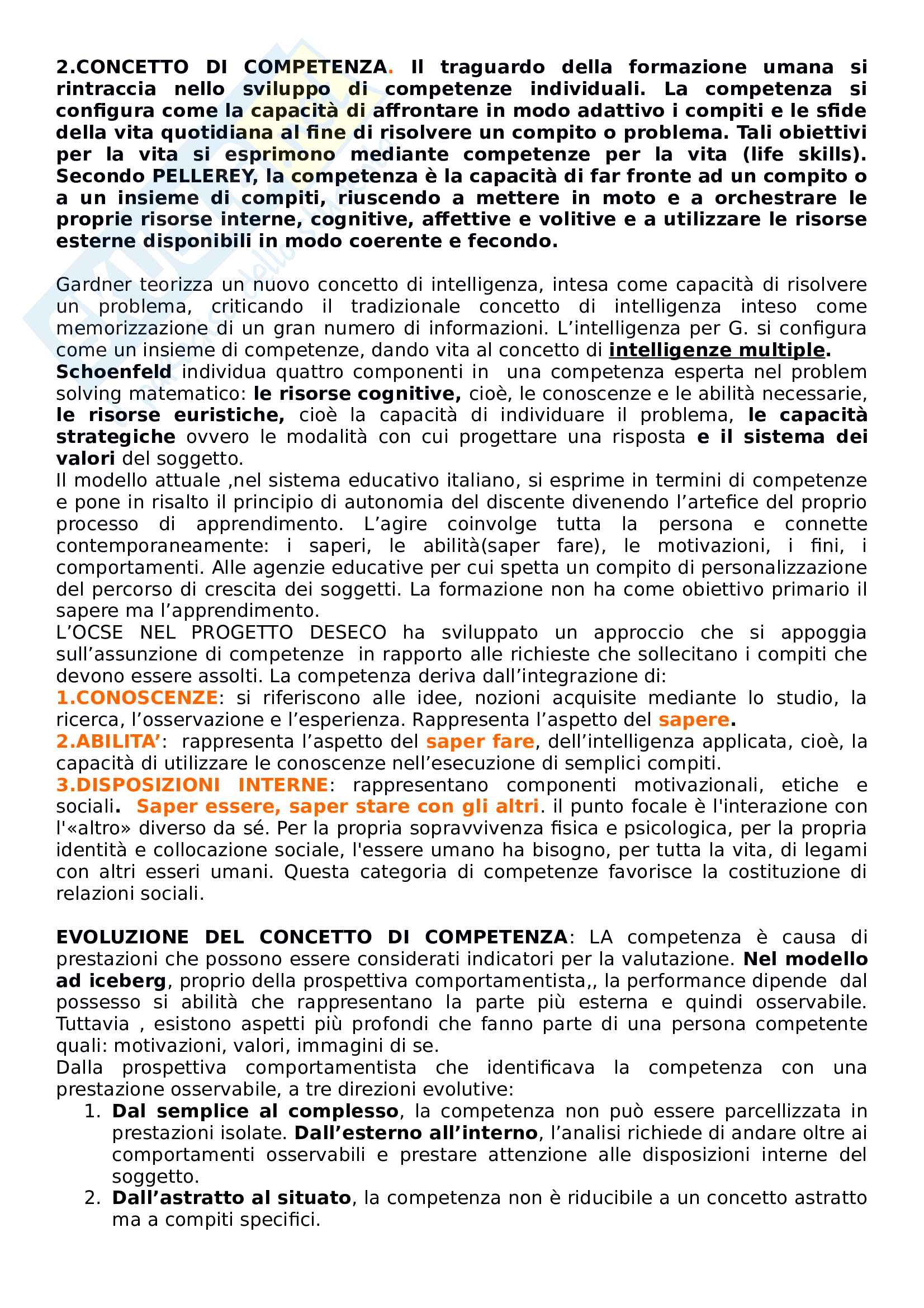 2.CONCETTO DI COMPETENZA. Il traguardo della formazione umana si rintraccia nello sviluppo di competenze individuali. La competenza si configura come la capacità di affrontare in modo adattivo i compiti e le sfide della vita quotidiana al fine di risolvere un compito o problema. Tali obiettivi per la vita si esprimono mediante competenze per la vita (life skills). Secondo PELLEREY, la competenza è la capacità di far fronte ad un compito o a un insieme di compiti, riuscendo a mettere in moto e a orchestrare le proprie risorse interne, cognitive, affettive e volitive e a utilizzare le risorse esterne disponibili in modo coerente e fecondo.

Gardner teorizza un nuovo concetto di intelligenza, intesa come capacità di risolvere un problema, criticando il tradizionale concetto di intelligenza inteso come memorizzazione di un gran numero di informazioni. L'intelligenza per G. si configura come un insieme di competenze, dando vita al concetto di intelligenze multiple.
Schoenfeld individua quattro componenti in una competenza esperta nel problem solving matematico: le risorse cognitive, cioè, le conoscenze e le abilità necessarie, le risorse euristiche, cioè la capacità di individuare il problema, le capacità strategiche ovvero le modalità con cui progettare una risposta e il sistema dei valori del soggetto.
Il modello attuale ,nel sistema educativo italiano, si esprime in termini di competenze e pone in risalto il principio di autonomia del discente divenendo l'artefice del proprio processo di apprendimento. L'agire coinvolge tutta la persona e connette contemporaneamente: i saperi, le abilità(saper fare), le motivazioni, i fini, i comportamenti. Alle agenzie educative per cui spetta un compito di personalizzazione del percorso di crescita dei soggetti. La formazione non ha come obiettivo primario il sapere ma l'apprendimento.
L'OCSE NEL PROGETTO DESECO ha sviluppato un approccio che si appoggia sull'assunzione di competenze in rapporto alle richieste che sollecitano i compiti che devono essere assolti. La competenza deriva dall'integrazione di:
1.CONOSCENZE: si riferiscono alle idee, nozioni acquisite mediante lo studio, la ricerca, l'osservazione e l'esperienza. Rappresenta l'aspetto del sapere.
2.ABILITA': rappresenta l'aspetto del saper fare, dell'intelligenza applicata, cioè, la capacità di utilizzare le conoscenze nell'esecuzione di semplici compiti.
3.DISPOSIZIONI INTERNE: rappresentano componenti motivazionali, etiche e sociali. Saper essere, saper stare con gli altri. il punto focale è l'interazione con l'«altro» diverso da sé. Per la propria sopravvivenza fisica e psicologica, per la propria identità e collocazione sociale, l'essere umano ha bisogno, per tutta la vita, di legami con altri esseri umani. Questa categoria di competenze favorisce la costituzione di relazioni sociali.

EVOLUZIONE DEL CONCETTO DI COMPETENZA: LA competenza è causa di prestazioni che possono essere considerati indicatori per la valutazione. Nel modello ad iceberg, proprio della prospettiva comportamentista,, la performance dipende dal possesso si abilità che rappresentano la parte più esterna e quindi osservabile. Tuttavia , esistono aspetti più profondi che fanno parte di una persona competente quali: motivazioni, valori, immagini di se.
Dalla prospettiva comportamentista che identificava la competenza con una prestazione osservabile, a tre direzioni evolutive:
1. Dal semplice al complesso, la competenza non può essere parcellizzata in prestazioni isolate. Dall'esterno all'interno, l'analisi richiede di andare oltre ai comportamenti osservabili e prestare attenzione alle disposizioni interne del soggetto.
2. Dall'astratto al situato, la competenza non è riducibile a un concetto astratto ma a compiti specifici.